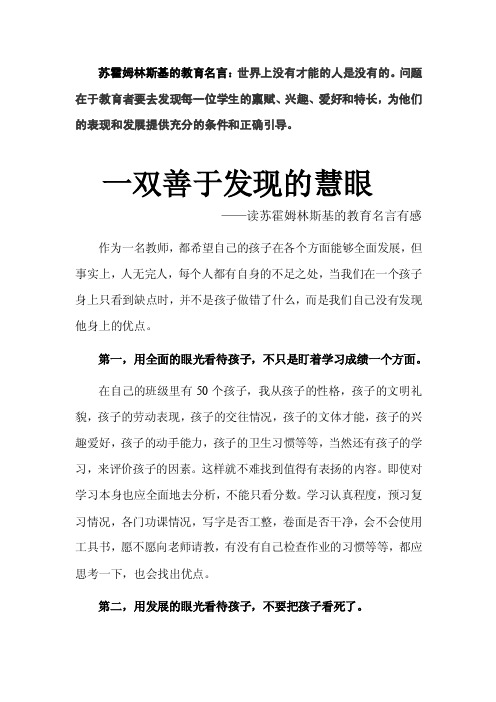 苏霍姆林斯基的教育名言：世界上没有才能的人是没有的。问题在于教育者要去发现每一位学生的禀赋、兴趣、爱好和特长，为他们的表现和发展提供充分的条件和正确引导。

一双善于发现的慧眼

——读苏霍姆林斯基的教育名言有感

作为一名教师，都希望自己的孩子在各个方面能够全面发展，但事实上，人无完人，每个人都有自身的不足之处，当我们在一个孩子身上只看到缺点时，并不是孩子做错了什么，而是我们自己没有发现他身上的优点。

第一，用全面的眼光看待孩子，不只是盯着学习成绩一个方面。

在自己的班级里有 50 个孩子，我从孩子的性格，孩子的文明礼貌，孩子的劳动表现，孩子的交往情况，孩子的文体才能，孩子的兴趣爱好，孩子的动手能力，孩子的卫生习惯等等，当然还有孩子的学习，来评价孩子的因素。这样就不难找到值得有表扬的内容。即使对学习本身也应全面地去分析，不能只看分数。学习认真程度，预习复习情况，各门功课情况，写字是否工整，卷面是否干净，会不会使用工具书，愿不愿向老师请教，有没有自己检查作业的习惯等等，都应思考一下，也会找出优点。

第二，用发展的眼光看待孩子，不要把孩子看死了。